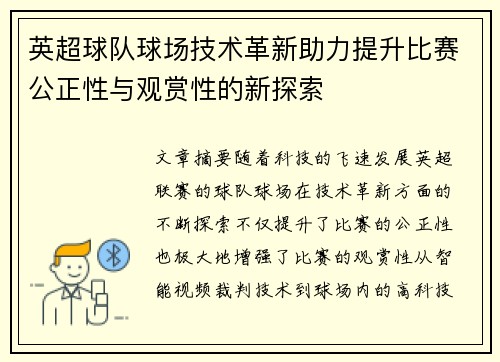 英超球队球场技术革新助力提升比赛公正性与观赏性的新探索

文章摘要随着科技的飞速发展英超联赛的球队球场在技术革新方面的不断探索不仅提升了比赛的公正性也极大地增强了比赛的观赏性从智能视频裁判技术到球场内的高科技